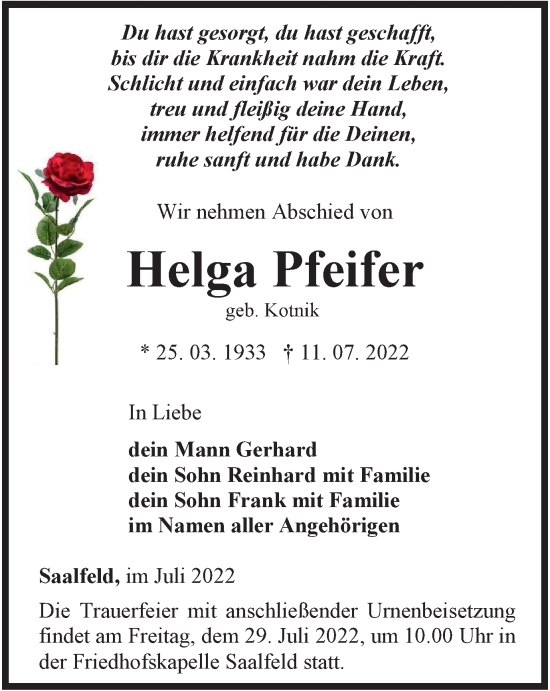 Du hast gesorgt, du hast geschafft,
bis dir die Krankheit nahm die Kraft.
Schlicht und einfach war dein Leben,
treu und fleißig deine Hand,
immer helfend für die Deinen,
ruhe sanft und habe Dank.

Wir nehmen Abschied von

Helga Pfeifer

geb. Kotnik

* 25. 03. 1933 † 11. 07. 2022

In Liebe

dein Mann Gerhard
dein Sohn Reinhard mit Familie
dein Sohn Frank mit Familie
im Namen aller Angehörigen

Saalfeld, im Juli 2022

Die Trauerfeier mit anschließender Urnenbeisetzung findet am Freitag, dem 29. Juli 2022, um 10.00 Uhr in der Friedhofskapelle Saalfeld statt.